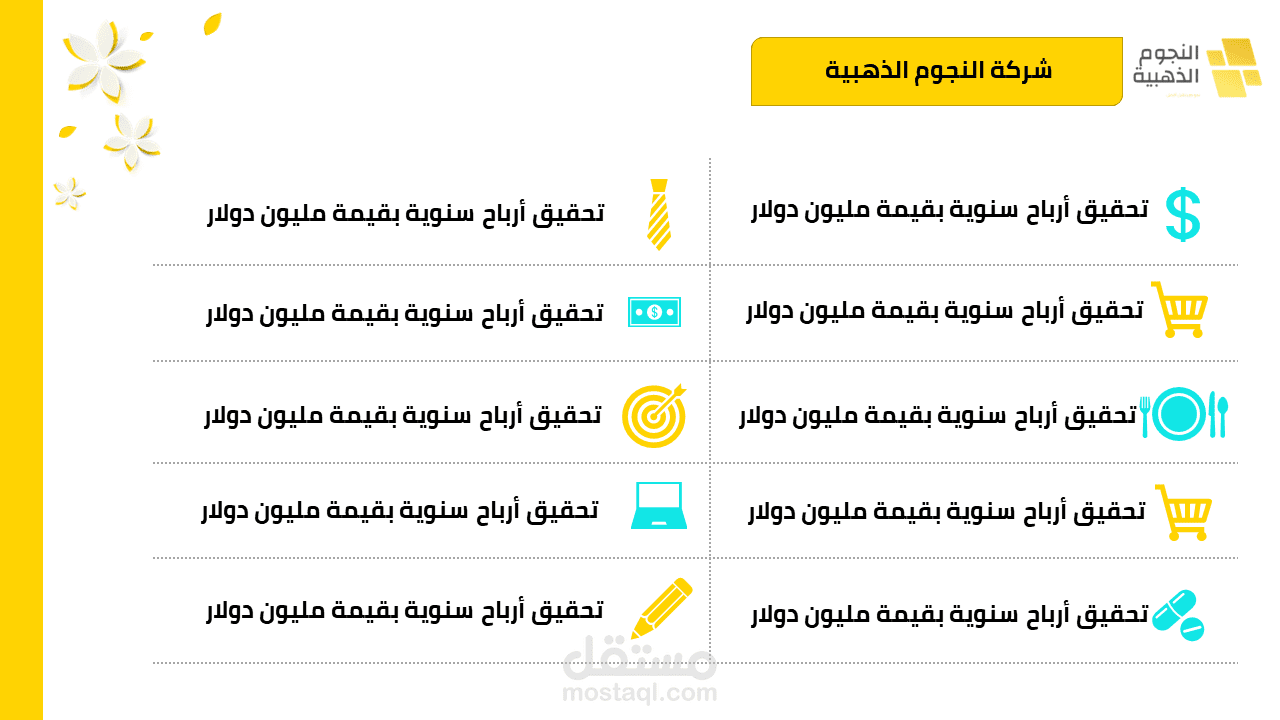 النجوم
الذهبية

شركة النجوم الذهبية

تحقيق أرباح سنوية بقيمة مليون دولار

تحقيق أرباح سنوية بقيمة مليون دولار

تحقيق أرباح سنوية بقيمة مليون دولار

تحقيق أرباح سنوية بقيمة مليون دولار

تحقيق أرباح سنوية بقيمة مليون دولار

تحقيق أرباح سنوية بقيمة مليون دولار

تحقيق أرباح سنوية بقيمة مليون دولار

تحقيق أرباح سنوية بقيمة مليون دولار

تحقيق أرباح سنوية بقيمة مليون دولار

تحقيق أرباح سنوية بقيمة مليون دولار

مستقل
mostaql.com